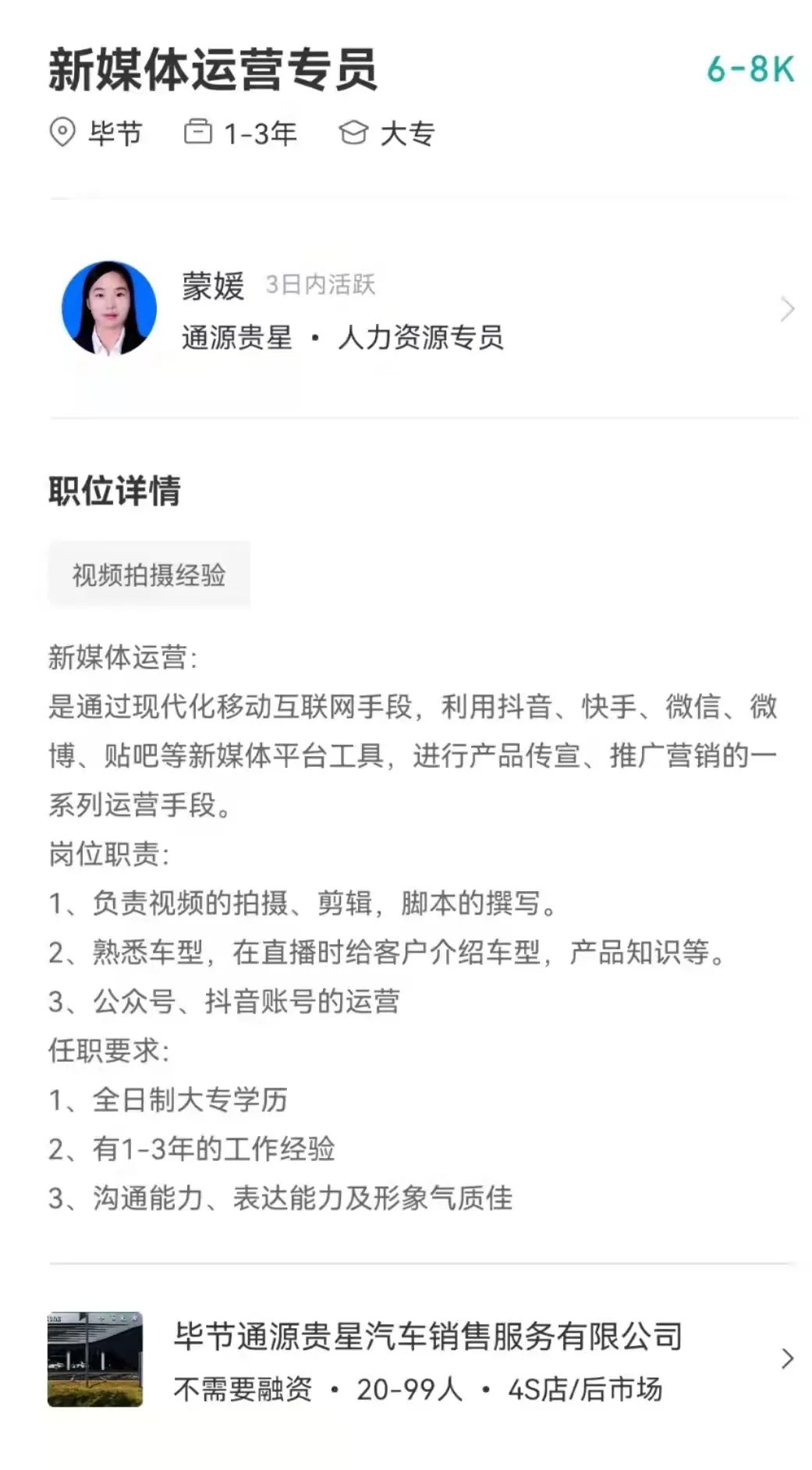 新媒体运营专员 6-8K

毕节 1-3年 大专

蒙媛 3日内活跃
通源贵星 · 人力资源专员

职位详情

视频拍摄经验

新媒体运营:
是通过现代化移动互联网手段，利用抖音、快手、微信、微博、贴吧等新媒体平台工具，进行产品传宣、推广营销的一系列运营手段。
岗位职责:
1、负责视频的拍摄、剪辑，脚本的撰写。
2、熟悉车型，在直播时给客户介绍车型，产品知识等。
3、公众号、抖音账号的运营
任职要求:
1、全日制大专学历
2、有1-3年的工作经验
3、沟通能力、表达能力及形象气质佳

毕节通源贵星汽车销售服务有限公司
不需要融资 · 20-99人 · 4S店/后市场